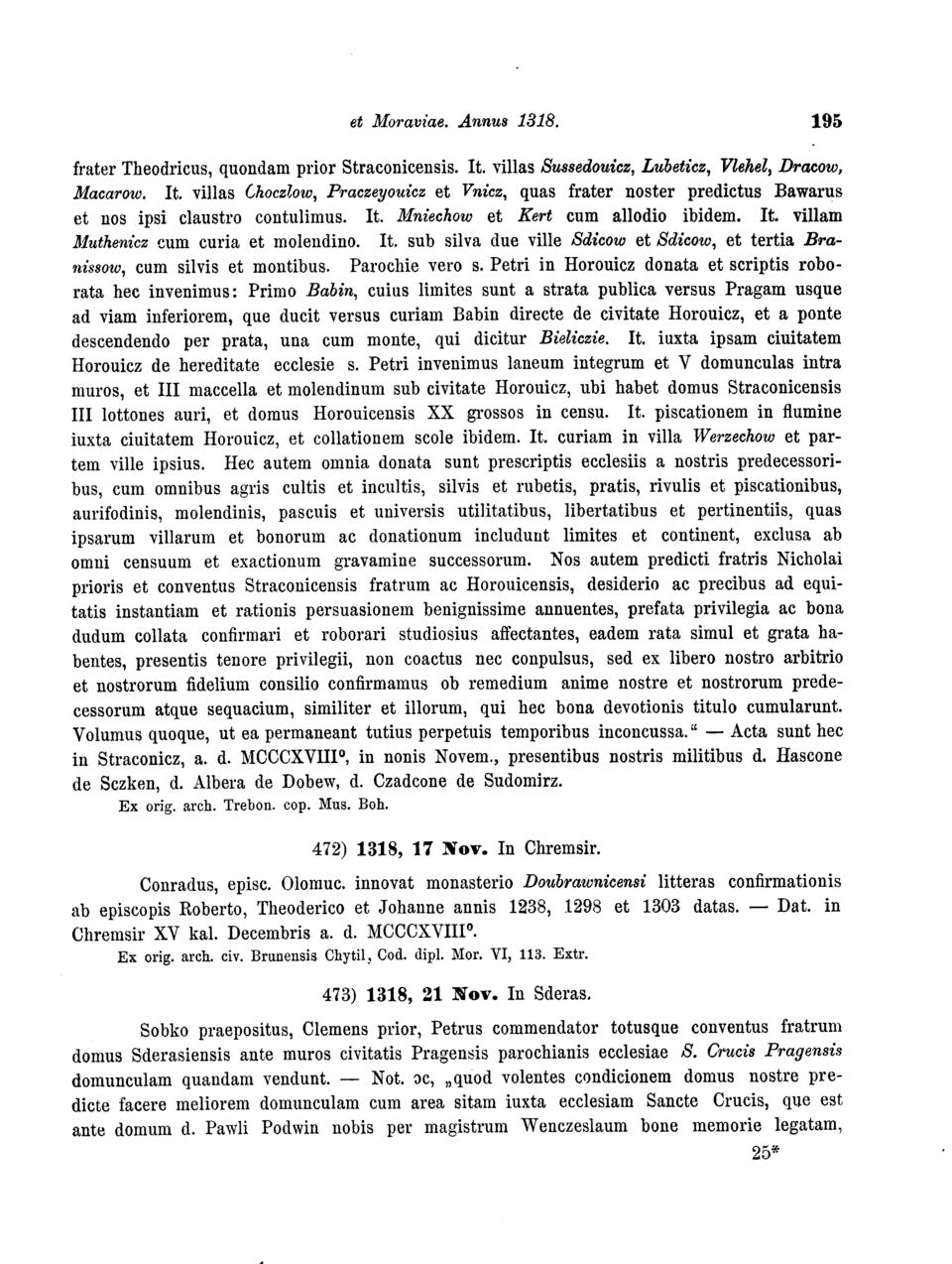 et Moraviae. Annus 1318. 195

frater Theodricus, quondam prior Straconicensis. It. villas Sussedouicz, Lubeticz, Vlehel, Dracow, Macarow. It. villas Choczlow, Praczeyouicz et Vnicz, quas frater noster predictus Bawarus et nos ipsi claustro contulimus. It. Mniechow et Kert cum allodio ibidem. It. villam Muthenicz cum curia et molendino. It. sub silva due ville Sdicow et Sdicow, et tertia Branissow, cum silvis et montibus. Parochie vero s. Petri in Horouicz donata et scriptis roborata hec invenimus: Primo Babin, cuius limites sunt a strata publica versus Pragam usque ad viam inferiorem, que ducit versus curiam Babin directe de civitate Horouicz, et a ponte descendendo per prata, una cum monte, qui dicitur Bieliczie. It. iuxta ipsam ciuitatem Horouicz de hereditate ecclesie s. Petri invenimus laneum integrum et V domunculas intra muros, et III maccella et molendinum sub civitate Horouicz, ubi habet domus Straconicensis III lottones auri, et domus Horouicensis XX grossos in censu. It. piscationem in flumine iuxta ciuitatem Horouicz, et collationem scole ibidem. It. curiam in villa Werzechow et partem ville ipsius. Hec autem omnia donata sunt prescriptis ecclesiis a nostris predecessoribus, cum omnibus agris cultis et incultis, silvis et rubetis, pratis, rivulis et piscationibus, aurifodinis, molendinis, pascuis et universis utilitatibus, libertatibus et pertinentiis, quas ipsarum villarum et bonorum ac donationum includunt limites et continent, exclusa ab omni censuum et exactionum gravamine successorum. Nos autem predicti fratris Nicholai prioris et conventus Straconicensis fratrum ac Horouicensis, desiderio ac precibus ad equitatis instantiam et rationis persuasionem benignissime annuentes, prefata privilegia ac bona dudum collata confirmari et roborari studiosius affectantes, eadem rata simul et grata habentes, presentis tenore privilegii, non coactus nec conpulsus, sed ex libero nostro arbitrio et nostrorum fidelium consilio confirmamus ob remedium anime nostre et nostrorum predecessorum atque sequacium, similiter et illorum, qui hec bona devotionis titulo cumularunt. Volumus quoque, ut ea permaneant tutius perpetuis temporibus inconcussa." — Acta sunt hec in Straconicz, a. d. MCCCXVIII°, in nonis Novem., presentibus nostris militibus d. Hascone de Sczken, d. Albera de Dobew, d. Czadcone de Sudomirz.
Ex orig. arch. Trebon. cop. Mus. Boh.

472) 1318, 17 Nov. In Chremsir.

Conradus, episc. Olomuc. innovat monasterio Doubrawnicensi litteras confirmationis ab episcopis Roberto, Theoderico et Johanne annis 1238, 1298 et 1303 datas. — Dat. in Chremsir XV kal. Decembris a. d. MCCCXVIII°.
Ex orig. arch. civ. Brunensis Chytil, Cod. dipl. Mor. VI, 113. Extr.

473) 1318, 21 Nov. In Sderas.

Sobko praepositus, Clemens prior, Petrus commendator totusque conventus fratrum domus Sderasiensis ante muros civitatis Pragensis parochianis ecclesiae S. Crucis Pragensis domunculam quandam vendunt. — Not. ɔc, „quod volentes condicionem domus nostre predicte facere meliorem domunculam cum area sitam iuxta ecclesiam Sancte Crucis, que est ante domum d. Pawli Podwin nobis per magistrum Wenczeslaum bone memorie legatam,
25*